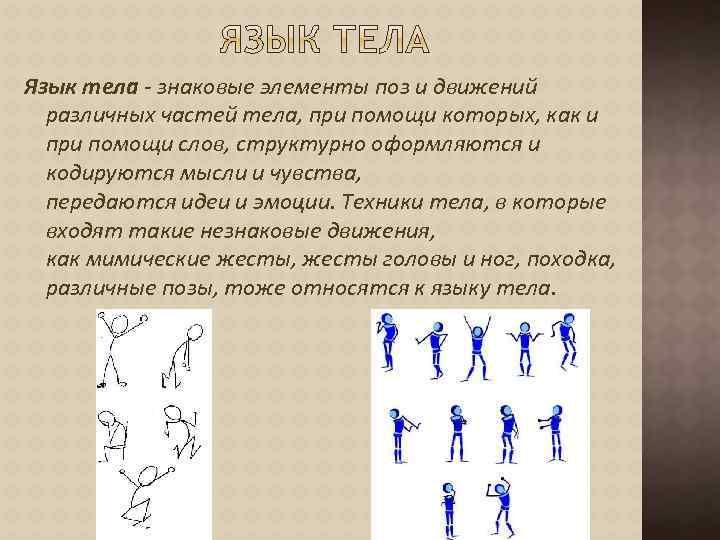 ЯЗЫК ТЕЛА

Язык тела - знаковые элементы поз и движений различных частей тела, при помощи которых, как и при помощи слов, структурно оформляются и кодируются мысли и чувства, передаются идеи и эмоции. Техники тела, в которые входят такие незнаковые движения, как мимические жесты, жесты головы и ног, походка, различные позы, тоже относятся к языку тела.